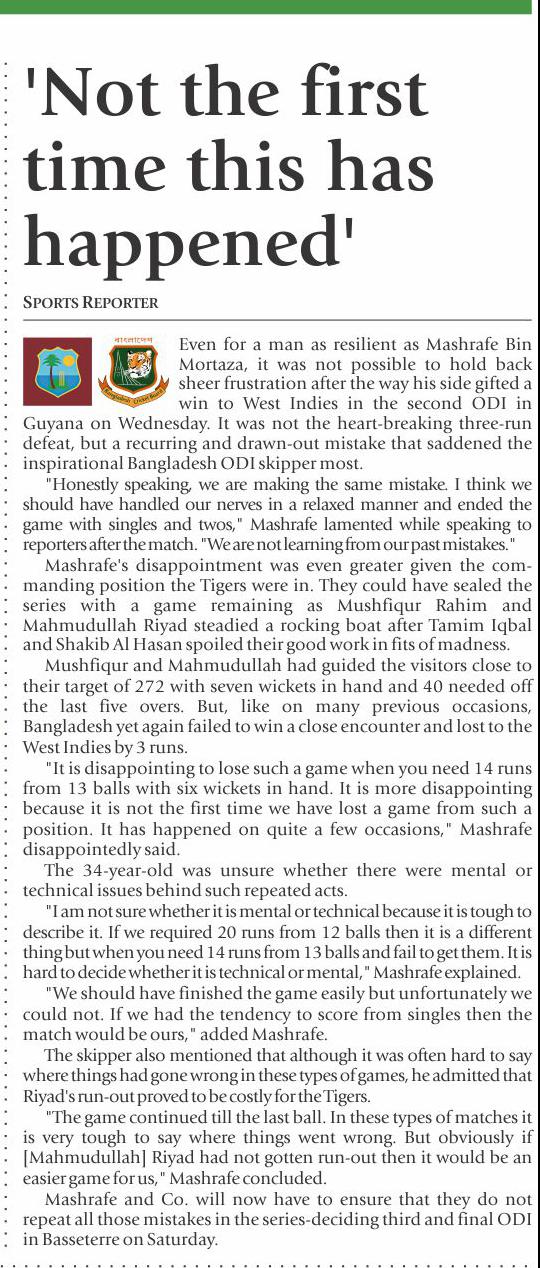 'Not the first time this has happened'

SPORTS REPORTER

Even for a man as resilient as Mashrafe Bin Mortaza, it was not possible to hold back sheer frustration after the way his side gifted a win to West Indies in the second ODI in Guyana on Wednesday. It was not the heart-breaking three-run defeat, but a recurring and drawn-out mistake that saddened the inspirational Bangladesh ODI skipper most.

"Honestly speaking, we are making the same mistake. I think we should have handled our nerves in a relaxed manner and ended the game with singles and twos," Mashrafe lamented while speaking to reporters after the match. "We are not learning from our past mistakes."

Mashrafe's disappointment was even greater given the commanding position the Tigers were in. They could have sealed the series with a game remaining as Mushfiqur Rahim and Mahmudullah Riyad steadied a rocking boat after Tamim Iqbal and Shakib Al Hasan spoiled their good work in fits of madness.

Mushfiqur and Mahmudullah had guided the visitors close to their target of 272 with seven wickets in hand and 40 needed off the last five overs. But, like on many previous occasions, Bangladesh yet again failed to win a close encounter and lost to the West Indies by 3 runs.

"It is disappointing to lose such a game when you need 14 runs from 13 balls with six wickets in hand. It is more disappointing because it is not the first time we have lost a game from such a position. It has happened on quite a few occasions," Mashrafe disappointedly said.

The 34-year-old was unsure whether there were mental or technical issues behind such repeated acts.

"I am not sure whether it is mental or technical because it is tough to describe it. If we required 20 runs from 12 balls then it is a different thing but when you need 14 runs from 13 balls and fail to get them. It is hard to decide whether it is technical or mental," Mashrafe explained.

"We should have finished the game easily but unfortunately we could not. If we had the tendency to score from singles then the match would be ours," added Mashrafe.

The skipper also mentioned that although it was often hard to say where things had gone wrong in these types of games, he admitted that Riyad's run-out proved to be costly for the Tigers.

"The game continued till the last ball. In these types of matches it is very tough to say where things went wrong. But obviously if [Mahmudullah] Riyad had not gotten run-out then it would be an easier game for us," Mashrafe concluded.

Mashrafe and Co. will now have to ensure that they do not repeat all those mistakes in the series-deciding third and final ODI in Basseterre on Saturday.